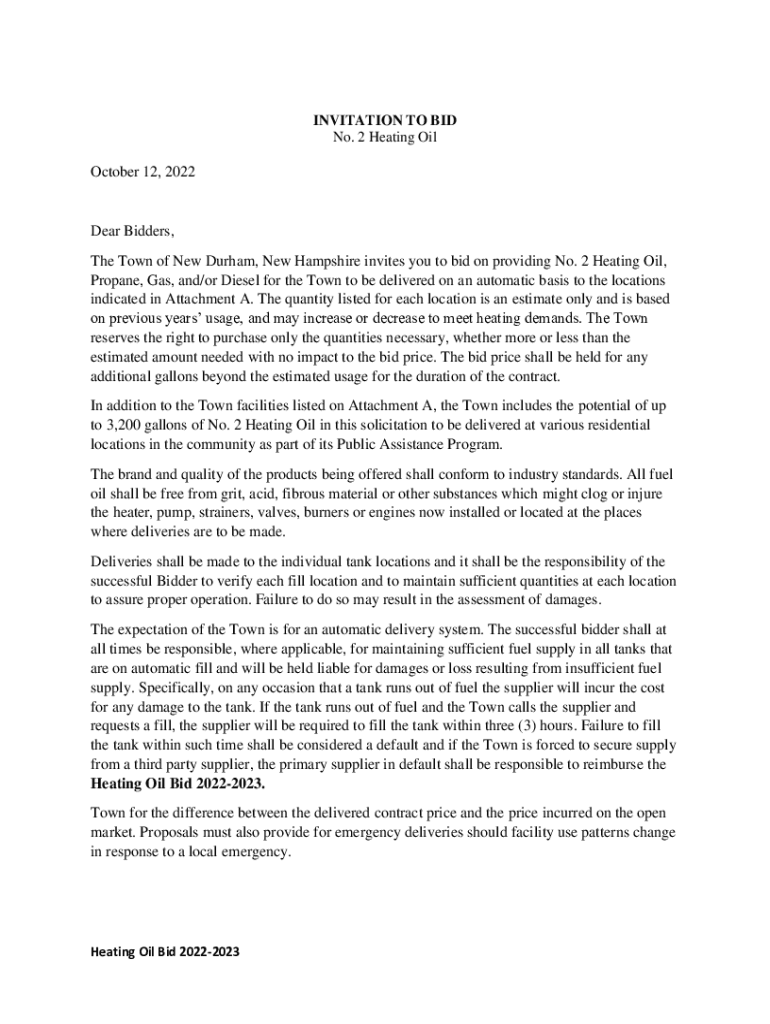 INVITATION TO BID
No. 2 Heating Oil

October 12, 2022

Dear Bidders,

The Town of New Durham, New Hampshire invites you to bid on providing No. 2 Heating Oil, Propane, Gas, and/or Diesel for the Town to be delivered on an automatic basis to the locations indicated in Attachment A. The quantity listed for each location is an estimate only and is based on previous years' usage, and may increase or decrease to meet heating demands. The Town reserves the right to purchase only the quantities necessary, whether more or less than the estimated amount needed with no impact to the bid price. The bid price shall be held for any additional gallons beyond the estimated usage for the duration of the contract.

In addition to the Town facilities listed on Attachment A, the Town includes the potential of up to 3,200 gallons of No. 2 Heating Oil in this solicitation to be delivered at various residential locations in the community as part of its Public Assistance Program.

The brand and quality of the products being offered shall conform to industry standards. All fuel oil shall be free from grit, acid, fibrous material or other substances which might clog or injure the heater, pump, strainers, valves, burners or engines now installed or located at the places where deliveries are to be made.

Deliveries shall be made to the individual tank locations and it shall be the responsibility of the successful Bidder to verify each fill location and to maintain sufficient quantities at each location to assure proper operation. Failure to do so may result in the assessment of damages.

The expectation of the Town is for an automatic delivery system. The successful bidder shall at all times be responsible, where applicable, for maintaining sufficient fuel supply in all tanks that are on automatic fill and will be held liable for damages or loss resulting from insufficient fuel supply. Specifically, on any occasion that a tank runs out of fuel the supplier will incur the cost for any damage to the tank. If the tank runs out of fuel and the Town calls the supplier and requests a fill, the supplier will be required to fill the tank within three (3) hours. Failure to fill the tank within such time shall be considered a default and if the Town is forced to secure supply from a third party supplier, the primary supplier in default shall be responsible to reimburse the
Heating Oil Bid 2022-2023.
Town for the difference between the delivered contract price and the price incurred on the open market. Proposals must also provide for emergency deliveries should facility use patterns change in response to a local emergency.

Heating Oil Bid 2022-2023